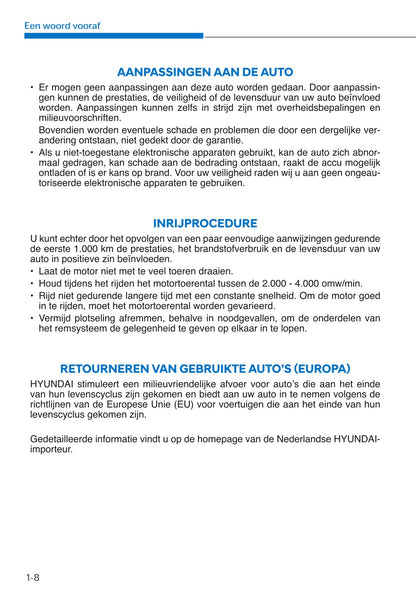 Een woord vooraf

AANPASSINGEN AAN DE AUTO

• Er mogen geen aanpassingen aan deze auto worden gedaan. Door aanpassingen kunnen de prestaties, de veiligheid of de levensduur van uw auto beïnvloed worden. Aanpassingen kunnen zelfs in strijd zijn met overheidsbepalingen en milieuvoorschriften.

Bovendien worden eventuele schade en problemen die door een dergelijke verandering ontstaan, niet gedekt door de garantie.

• Als u niet-toegestane elektronische apparaten gebruikt, kan de auto zich abnormaal gedragen, kan schade aan de bedrading ontstaan, raakt de accu mogelijk ontladen of is er kans op brand. Voor uw veiligheid raden wij u aan geen ongeautoriseerde elektronische apparaten te gebruiken.

INRIJPROCEDURE

U kunt echter door het opvolgen van een paar eenvoudige aanwijzingen gedurende de eerste 1.000 km de prestaties, het brandstofverbruik en de levensduur van uw auto in positieve zin beïnvloeden.

• Laat de motor niet met te veel toeren draaien.
• Houd tijdens het rijden het motortoerental tussen de 2.000 - 4.000 omw/min.
• Rijd niet gedurende langere tijd met een constante snelheid. Om de motor goed in te rijden, moet het motortoerental worden gevarieerd.
• Vermijd plotseling afremmen, behalve in noodgevallen, om de onderdelen van het remsysteem de gelegenheid te geven op elkaar in te lopen.

RETOURNEREN VAN GEBRUIKTE AUTO'S (EUROPA)

HYUNDAI stimuleert een milieuvriendelijke afvoer voor auto's die aan het einde van hun levenscyclus zijn gekomen en biedt aan uw auto in te nemen volgens de richtlijnen van de Europese Unie (EU) voor voertuigen die aan het einde van hun levenscyclus gekomen zijn.

Gedetailleerde informatie vindt u op de homepage van de Nederlandse HYUNDAI-importeur.

1-8